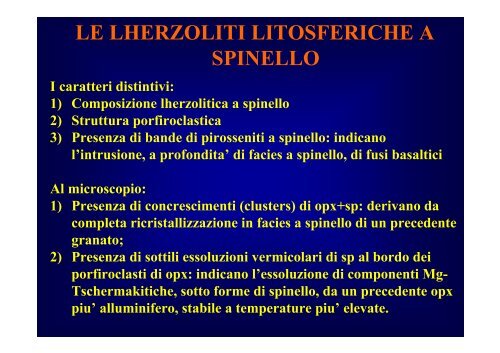 LE LHERZOLITI LITOSFERICHE A SPINELLO

I caratteri distintivi:
1) Composizione lherzolitica a spinello
2) Struttura porfiroclastica
3) Presenza di bande di pirosseniti a spinello: indicano l'intrusione, a profondita' di facies a spinello, di fusi basaltici

Al microscopio:
1) Presenza di concrescimenti (clusters) di opx+sp: derivano da completa ricristallizzazione in facies a spinello di un precedente granato;
2) Presenza di sottili essoluzioni vermicolari di sp al bordo dei porfiroclasti di opx: indicano l'essoluzione di componenti Mg-Tschermakitiche, sotto forme di spinello, da un precedente opx piu' alluminifero, stabile a temperature piu' elevate.